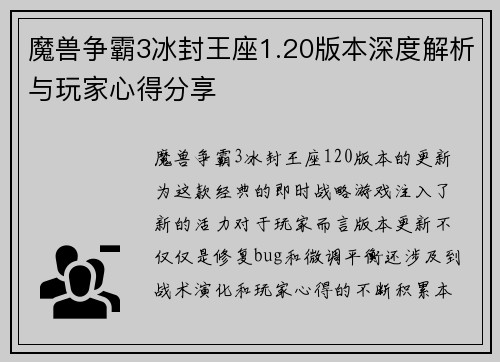 魔兽争霸3冰封王座1.20版本深度解析与玩家心得分享

魔兽争霸3冰封王座120版本的更新为这款经典的即时战略游戏注入了新的活力对于玩家而言版本更新不仅仅是修复bug和微调平衡还涉及到战术演化和玩家心得的不断积累本